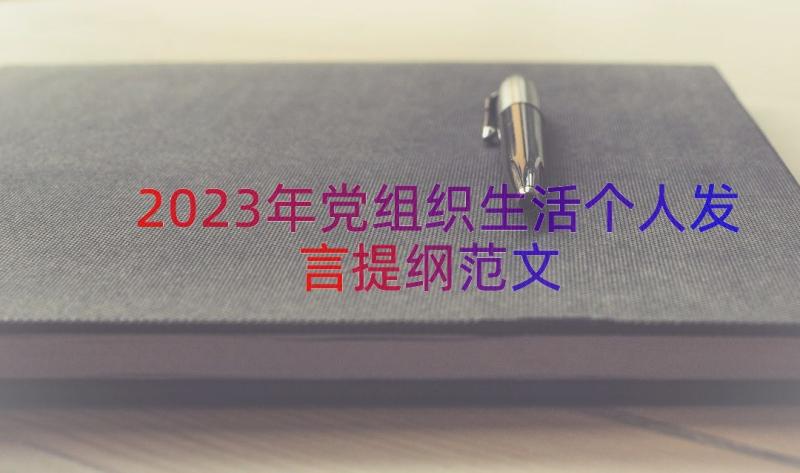 2023年党组织生活个人发言提纲范文